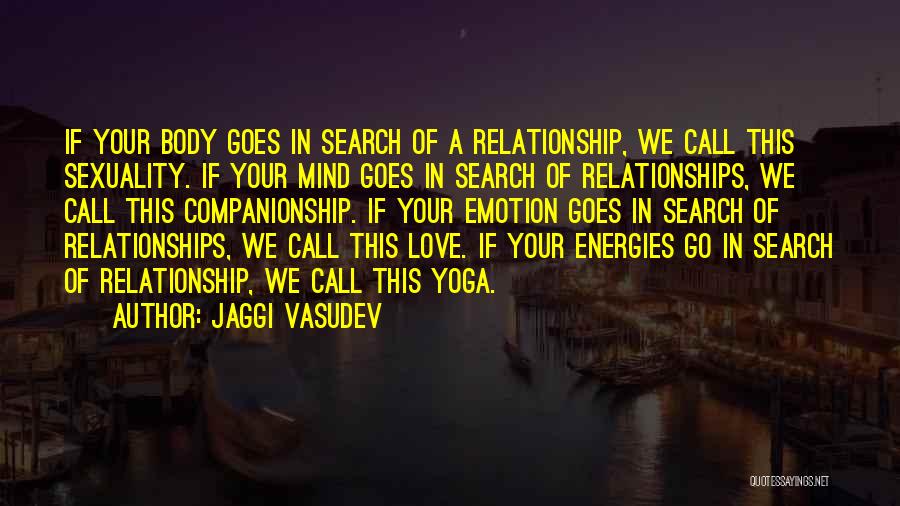 IF YOUR BODY GOES IN SEARCH OF A RELATIONSHIP, WE CALL THIS SEXUALITY. IF YOUR MIND GOES IN SEARCH OF RELATIONSHIPS, WE CALL THIS COMPANIONSHIP. IF YOUR EMOTION GOES IN SEARCH OF RELATIONSHIPS, WE CALL THIS LOVE. IF YOUR ENERGIES GO IN SEARCH OF RELATIONSHIP, WE CALL THIS YOGA.

AUTHOR: JAGGI VASUDEV

QUOTESSAYINGS.NET